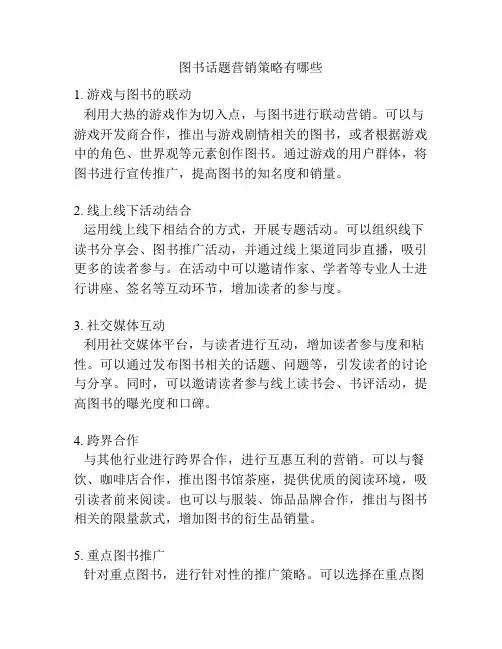 图书话题营销策略有哪些

1. 游戏与图书的联动
利用大热的游戏作为切入点，与图书进行联动营销。可以与游戏开发商合作，推出与游戏剧情相关的图书，或者根据游戏中的角色、世界观等元素创作图书。通过游戏的用户群体，将图书进行宣传推广，提高图书的知名度和销量。

2. 线上线下活动结合
运用线上线下相结合的方式，开展专题活动。可以组织线下读书分享会、图书推广活动，并通过线上渠道同步直播，吸引更多的读者参与。在活动中可以邀请作家、学者等专业人士进行讲座、签名等互动环节，增加读者的参与度。

3. 社交媒体互动
利用社交媒体平台，与读者进行互动，增加读者参与度和粘性。可以通过发布图书相关的话题、问题等，引发读者的讨论与分享。同时，可以邀请读者参与线上读书会、书评活动，提高图书的曝光度和口碑。

4. 跨界合作
与其他行业进行跨界合作，进行互惠互利的营销。可以与餐饮、咖啡店合作，推出图书馆茶座，提供优质的阅读环境，吸引读者前来阅读。也可以与服装、饰品品牌合作，推出与图书相关的限量款式，增加图书的衍生品销量。

5. 重点图书推广
针对重点图书，进行针对性的推广策略。可以选择在重点图